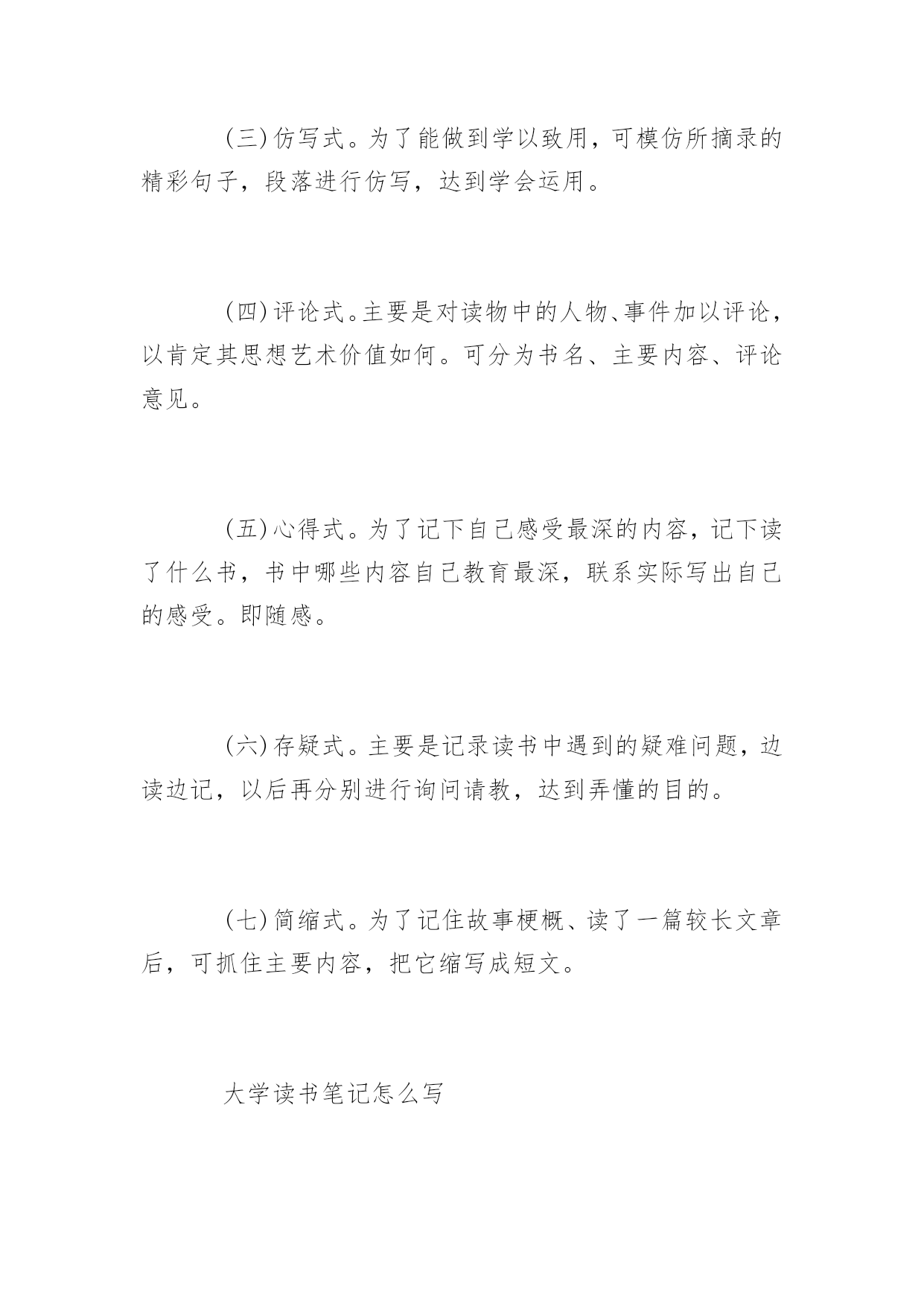 (三)仿写式。为了能做到学以致用，可模仿所摘录的精彩句子，段落进行仿写，达到学会运用。

(四)评论式。主要是对读物中的人物、事件加以评论，以肯定其思想艺术价值如何。可分为书名、主要内容、评论意见。

(五)心得式。为了记下自己感受最深的内容，记下读了什么书，书中哪些内容自己教育最深，联系实际写出自己的感受。即随感。

(六)存疑式。主要是记录读书中遇到的疑难问题，边读边记，以后再分别进行询问请教，达到弄懂的目的。

(七)简缩式。为了记住故事梗概、读了一篇较长文章后，可抓住主要内容，把它缩写成短文。

大学读书笔记怎么写